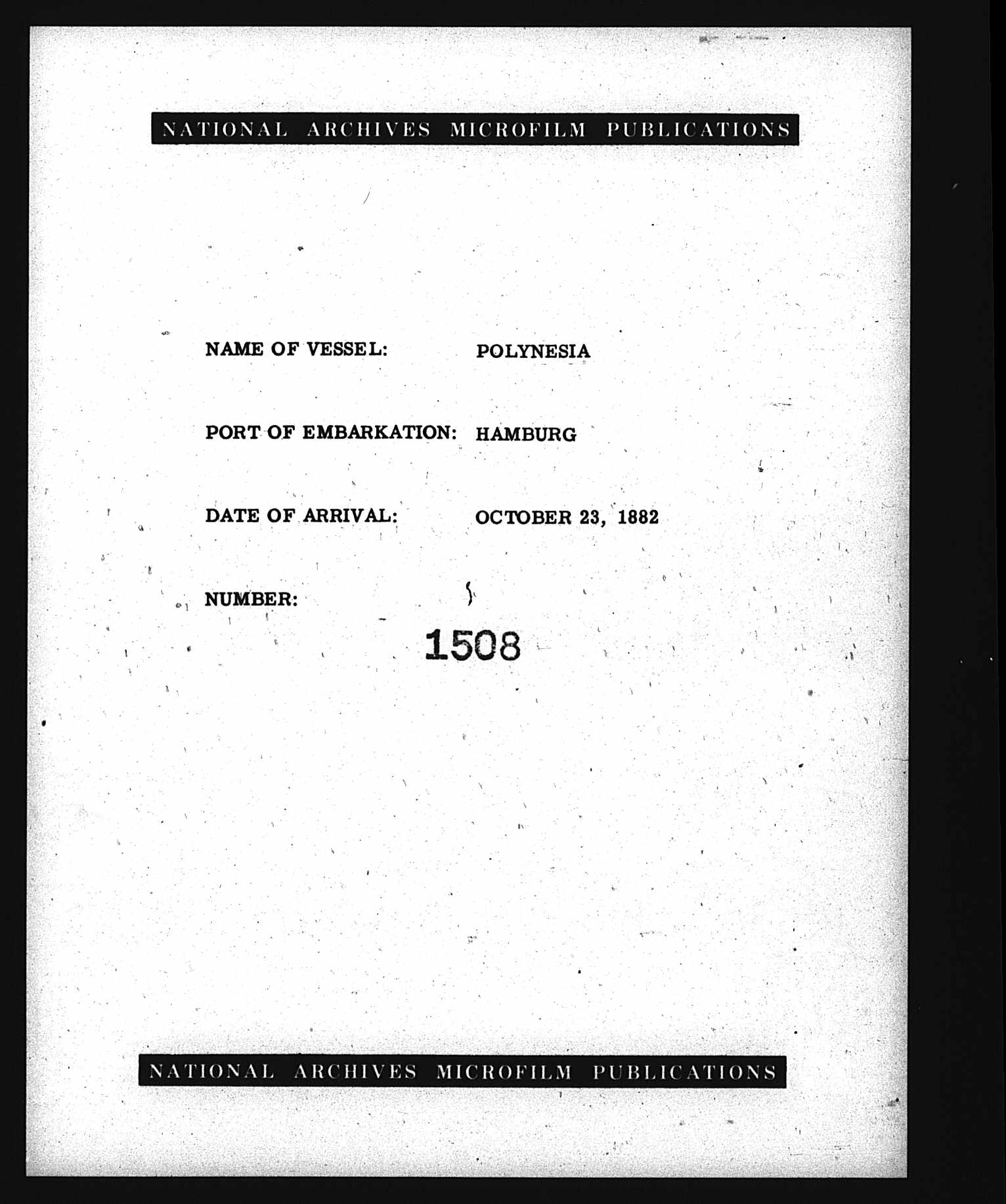 NATIONAL ARCHIVES MICROFILM PUBLICATIONS

NAME OF VESSEL: POLYNESIA

PORT OF EMBARKATION: HAMBURG

DATE OF ARRIVAL: OCTOBER 23, 1882

NUMBER:

1508

NATIONAL ARCHIVES MICROFILM PUBLICATIONS